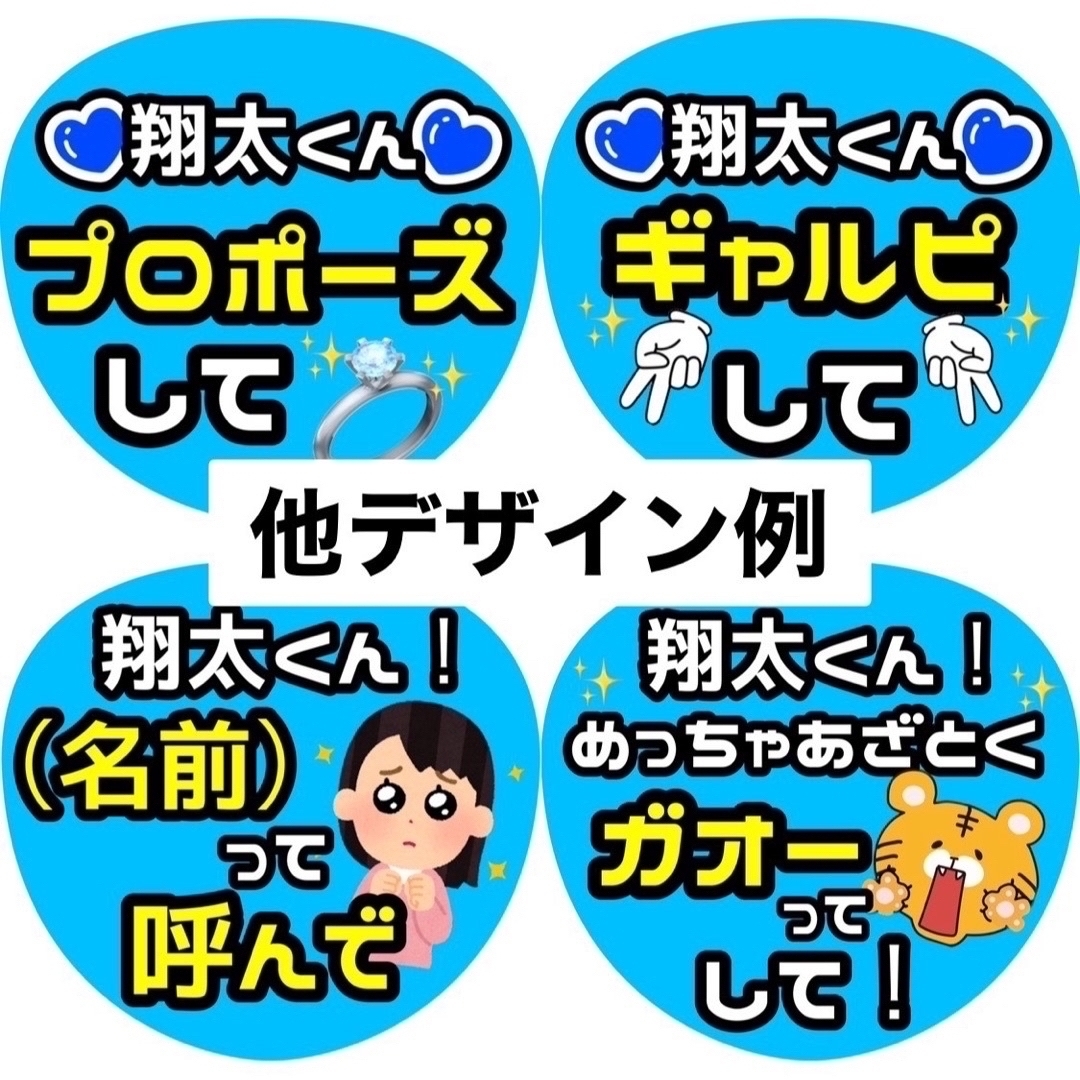 翔太くん
プロポーズ
して

翔太くん
ギャルピ
して

他デザイン例

翔太くん！
(名前)
って
呼んで

翔太くん！
めっちゃあざとく
ガオー
って
して！